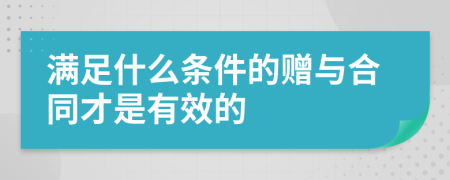 满足什么条件的赠与合同才是有效的